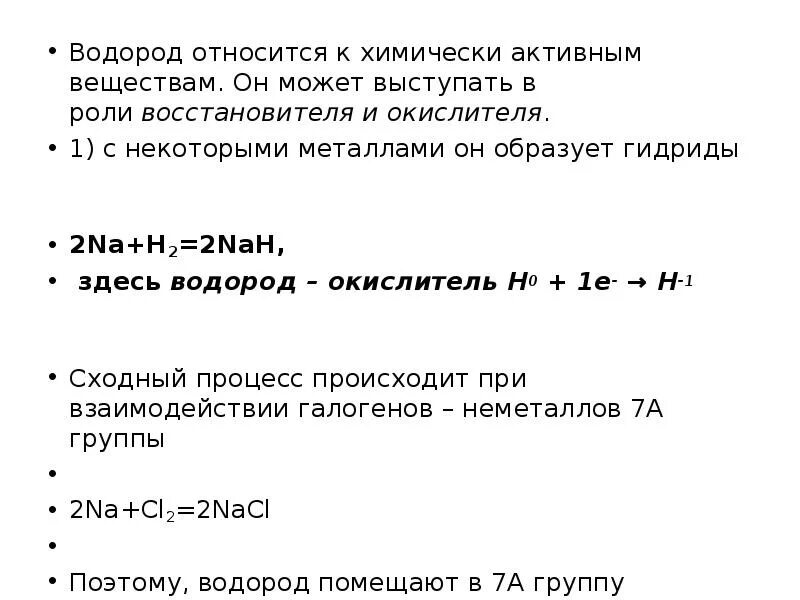 • Водород относится к химически активным веществам. Он может выступать в роли восстановителя и окислителя.
• 1) с некоторыми металлами он образует гидриды

• $2Na+H_2=2NaH$,
• здесь водород – окислитель $H^0 + 1e^- \rightarrow H^{-1}$

• Сходный процесс происходит при взаимодействии галогенов – неметаллов 7А группы
•
• $2Na+Cl_2=2NaCl$
•
• Поэтому, водород помещают в 7А группу